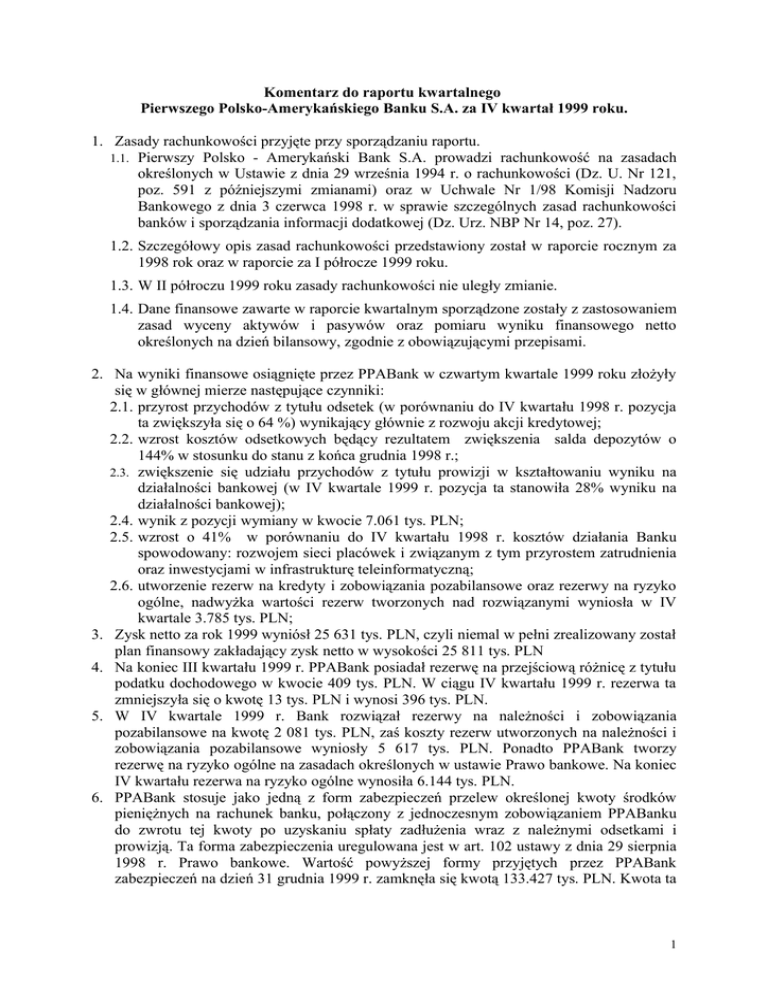 Komentarz do raportu kwartalnego
Pierwszego Polsko-Amerykańskiego Banku S.A. za IV kwartał 1999 roku.

1. Zasady rachunkowości przyjęte przy sporządzaniu raportu.
1.1. Pierwszy Polsko - Amerykański Bank S.A. prowadzi rachunkowość na zasadach określonych w Ustawie z dnia 29 września 1994 r. o rachunkowości (Dz. U. Nr 121, poz. 591 z późniejszymi zmianami) oraz w Uchwale Nr 1/98 Komisji Nadzoru Bankowego z dnia 3 czerwca 1998 r. w sprawie szczególnych zasad rachunkowości banków i sporządzania informacji dodatkowej (Dz. Urz. NBP Nr 14, poz. 27).
1.2. Szczegółowy opis zasad rachunkowości przedstawiony został w raporcie rocznym za 1998 rok oraz w raporcie za I półrocze 1999 roku.
1.3. W II półroczu 1999 roku zasady rachunkowości nie uległy zmianie.
1.4. Dane finansowe zawarte w raporcie kwartalnym sporządzone zostały z zastosowaniem zasad wyceny aktywów i pasywów oraz pomiaru wyniku finansowego netto określonych na dzień bilansowy, zgodnie z obowiązującymi przepisami.

2. Na wyniki finansowe osiągnięte przez PPABank w czwartym kwartale 1999 roku złożyły się w głównej mierze następujące czynniki:
2.1. przyrost przychodów z tytułu odsetek (w porównaniu do IV kwartału 1998 r. pozycja ta zwiększyła się o 64 %) wynikający głównie z rozwoju akcji kredytowej;
2.2. wzrost kosztów odsetkowych będący rezultatem zwiększenia salda depozytów o 144% w stosunku do stanu z końca grudnia 1998 r.;
2.3. zwiększenie się udziału przychodów z tytułu prowizji w kształtowaniu wyniku na działalności bankowej (w IV kwartale 1999 r. pozycja ta stanowiła 28% wyniku na działalności bankowej);
2.4. wynik z pozycji wymiany w kwocie 7.061 tys. PLN;
2.5. wzrost o 41% w porównaniu do IV kwartału 1998 r. kosztów działania Banku spowodowany: rozwojem sieci placówek i związanym z tym przyrostem zatrudnienia oraz inwestycjami w infrastrukturę teleinformatyczną;
2.6. utworzenie rezerw na kredyty i zobowiązania pozabilansowe oraz rezerwy na ryzyko ogólne, nadwyżka wartości rezerw tworzonych nad rozwiązanymi wyniosła w IV kwartale 3.785 tys. PLN;
3. Zysk netto za rok 1999 wyniósł 25 631 tys. PLN, czyli niemal w pełni zrealizowany został plan finansowy zakładający zysk netto w wysokości 25 811 tys. PLN
4. Na koniec III kwartału 1999 r. PPABank posiadał rezerwę na przejściową różnicę z tytułu podatku dochodowego w kwocie 409 tys. PLN. W ciągu IV kwartału 1999 r. rezerwa ta zmniejszyła się o kwotę 13 tys. PLN i wynosi 396 tys. PLN.
5. W IV kwartale 1999 r. Bank rozwiązał rezerwy na należności i zobowiązania pozabilansowe na kwotę 2 081 tys. PLN, zaś koszty rezerw utworzonych na należności i zobowiązania pozabilansowe wyniosły 5 617 tys. PLN. Ponadto PPABank tworzy rezerwę na ryzyko ogólne na zasadach określonych w ustawie Prawo bankowe. Na koniec IV kwartału rezerwa na ryzyko ogólne wynosiła 6.144 tys. PLN.
6. PPABank stosuje jako jedną z form zabezpieczeń przelew określonej kwoty środków pieniężnych na rachunek banku, połączony z jednoczesnym zobowiązaniem PPABanku do zwrotu tej kwoty po uzyskaniu spłaty zadłużenia wraz z należnymi odsetkami i prowizją. Ta forma zabezpieczenia uregulowana jest w art. 102 ustawy z dnia 29 sierpnia 1998 r. Prawo bankowe. Wartość powyższej formy przyjętych przez PPABank zabezpieczeń na dzień 31 grudnia 1999 r. zamknęła się kwotą 133.427 tys. PLN. Kwota ta

1